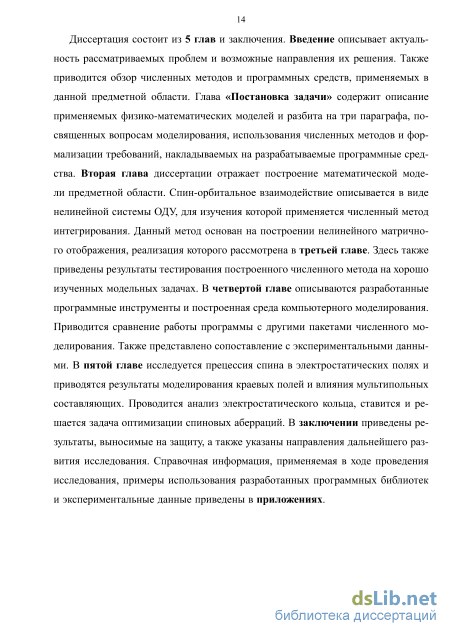 14

Диссертация состоит из 5 глав и заключения. Введение описывает актуальность рассматриваемых проблем и возможные направления их решения. Также приводится обзор численных методов и программных средств, применяемых в данной предметной области. Глава «Постановка задачи» содержит описание применяемых физико-математических моделей и разбита на три параграфа, посвященных вопросам моделирования, использования численных методов и формализации требований, накладываемых на разрабатываемые программные средства. Вторая глава диссертации отражает построение математической модели предметной области. Спин-орбитальное взаимодействие описывается в виде нелинейной системы ОДУ, для изучения которой применяется численный метод интегрирования. Данный метод основан на построении нелинейного матричного отображения, реализация которого рассмотрена в третьей главе. Здесь также приведены результаты тестирования построенного численного метода на хорошо изученных модельных задачах. В четвертой главе описываются разработанные программные инструменты и построенная среда компьютерного моделирования. Приводится сравнение работы программы с другими пакетами численного моделирования. Также представлено сопоставление с экспериментальными данными. В пятой главе исследуется прецессия спина в электростатических полях и приводятся результаты моделирования краевых полей и влияния мультипольных составляющих. Проводится анализ электростатического кольца, ставится и решается задача оптимизации спиновых аберраций. В заключении приведены результаты, выносимые на защиту, а также указаны направления дальнейшего развития исследования. Справочная информация, применяемая в ходе проведения исследования, примеры использования разработанных программных библиотек и экспериментальные данные приведены в приложениях.

dsLib.net
библиотека диссертаций